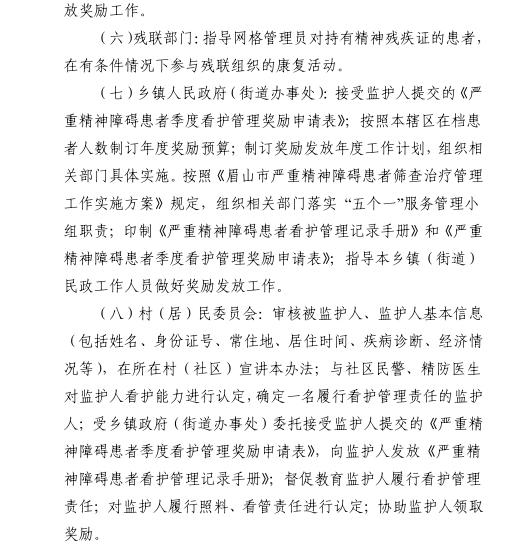 放奖励工作。

（六）残联部门：指导网格管理员对持有精神残疾证的患者，在有条件情况下参与残联组织的康复活动。

（七）乡镇人民政府（街道办事处）：接受监护人提交的《严重精神障碍患者季度看护管理奖励申请表》；按照本辖区在档患者人数制订年度奖励预算；制订奖励发放年度工作计划，组织相关部门具体实施。按照《眉山市严重精神障碍患者筛查治疗管理工作实施方案》规定，组织相关部门落实“五个一”服务管理小组职责；印制《严重精神障碍患者看护管理记录手册》和《严重精神障碍患者季度看护管理奖励申请表》；指导本乡镇（街道）民政工作人员做好奖励发放工作。

（八）村（居）民委员会：审核被监护人、监护人基本信息（包括姓名、身份证号、常住地、居住时间、疾病诊断、经济情况等），在所在村（社区）宣讲本办法；与社区民警、精防医生对监护人看护能力进行认定，确定一名履行看护管理责任的监护人；受乡镇政府（街道办事处）委托接受监护人提交的《严重精神障碍患者季度看护管理奖励申请表》，向监护人发放《严重精神障碍患者看护管理记录手册》；督促教育监护人履行看护管理责任；对监护人履行照料、看管责任进行认定；协助监护人领取奖励。